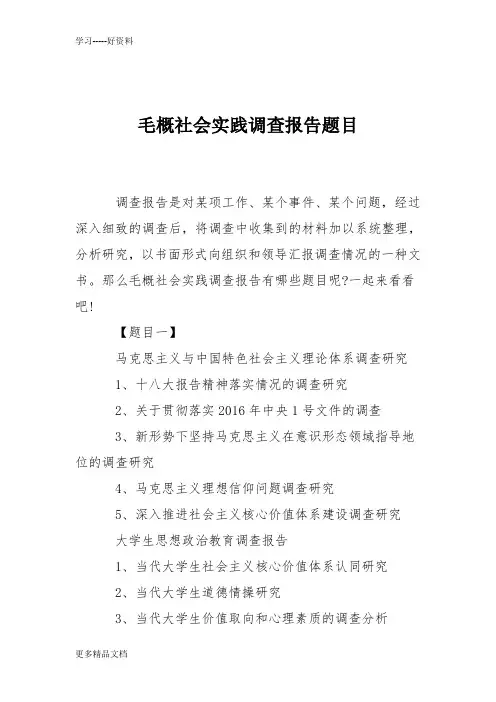 学习-----好资料

毛概社会实践调查报告题目

调查报告是对某项工作、某个事件、某个问题，经过深入细致的调查后，将调查中收集到的材料加以系统整理，分析研究，以书面形式向组织和领导汇报调查情况的一种文书。那么毛概社会实践调查报告有哪些题目呢?一起来看看吧!

【题目一】

马克思主义与中国特色社会主义理论体系调查研究

1、十八大报告精神落实情况的调查研究

2、关于贯彻落实2016年中央1号文件的调查

3、新形势下坚持马克思主义在意识形态领域指导地位的调查研究

4、马克思主义理想信仰问题调查研究

5、深入推进社会主义核心价值体系建设调查研究

大学生思想政治教育调查报告

1、当代大学生社会主义核心价值体系认同研究

2、当代大学生道德情操研究

3、当代大学生价值取向和心理素质的调查分析

更多精品文档